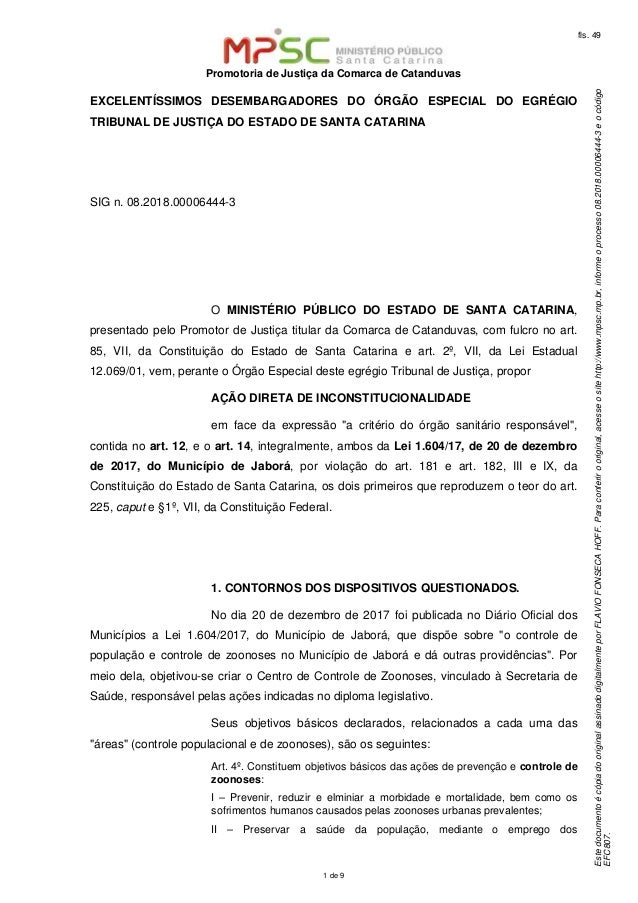 fls. 49

MPSC MINISTÉRIO PÚBLICO Santa Catarina

Promotoria de Justiça da Comarca de Catanduvas

EXCELENTÍSSIMOS DESEMBARGADORES DO ÓRGÃO ESPECIAL DO EGRÉGIO TRIBUNAL DE JUSTIÇA DO ESTADO DE SANTA CATARINA

SIG n. 08.2018.00006444-3

O MINISTÉRIO PÚBLICO DO ESTADO DE SANTA CATARINA, presentado pelo Promotor de Justiça titular da Comarca de Catanduvas, com fulcro no art. 85, VII, da Constituição do Estado de Santa Catarina e art. 2º, VII, da Lei Estadual 12.069/01, vem, perante o Órgão Especial deste egrégio Tribunal de Justiça, propor

AÇÃO DIRETA DE INCONSTITUCIONALIDADE

em face da expressão "a critério do órgão sanitário responsável", contida no art. 12, e o art. 14, integralmente, ambos da Lei 1.604/17, de 20 de dezembro de 2017, do Município de Jaborá, por violação do art. 181 e art. 182, III e IX, da Constituição do Estado de Santa Catarina, os dois primeiros que reproduzem o teor do art. 225, caput e §1º, VII, da Constituição Federal.

1. CONTORNOS DOS DISPOSITIVOS QUESTIONADOS.

No dia 20 de dezembro de 2017 foi publicada no Diário Oficial dos Municípios a Lei 1.604/2017, do Município de Jaborá, que dispõe sobre "o controle de população e controle de zoonoses no Município de Jaborá e dá outras providências". Por meio dela, objetivou-se criar o Centro de Controle de Zoonoses, vinculado à Secretaria de Saúde, responsável pelas ações indicadas no diploma legislativo.

Seus objetivos básicos declarados, relacionados a cada uma das "áreas" (controle populacional e de zoonoses), são os seguintes:

Art. 4º. Constituem objetivos básicos das ações de prevenção e controle de zoonoses:
I – Prevenir, reduzir e elminiar a morbidade e mortalidade, bem como os sofrimentos humanos causados pelas zoonoses urbanas prevalentes;
II – Preservar a saúde da população, mediante o emprego dos

1 de 9

Este documento é cópia do original assinado digitalmente por FLAVIO FONSECA HOFF. Para conferir o original, acesse o site http://www.mpsc.mp.br, informe o processo 08.2018.00006444-3 e o código EFC807.